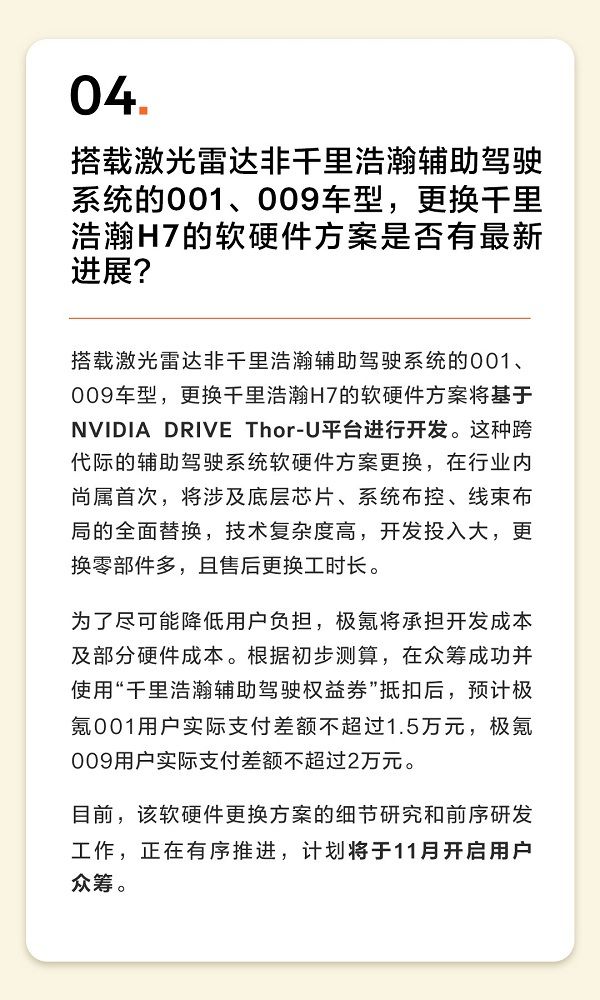 04.

搭载激光雷达非千里浩瀚辅助驾驶系统的001、009车型，更换千里浩瀚H7的软硬件方案是否有最新进展？

搭载激光雷达非千里浩瀚辅助驾驶系统的001、009车型，更换千里浩瀚H7的软硬件方案将基于NVIDIA DRIVE Thor-U平台进行开发。这种跨代际的辅助驾驶系统软硬件方案更换，在行业内尚属首次，将涉及底层芯片、系统布控、线束布局的全面替换，技术复杂度高，开发投入大，更换零部件多，且售后更换工时长。

为了尽可能降低用户负担，极氪将承担开发成本及部分硬件成本。根据初步测算，在众筹成功并使用“千里浩瀚辅助驾驶权益券”抵扣后，预计极氪001用户实际支付差额不超过1.5万元，极氪009用户实际支付差额不超过2万元。

目前，该软硬件更换方案的细节研究和前序研发工作，正在有序推进，计划将于11月开启用户众筹。